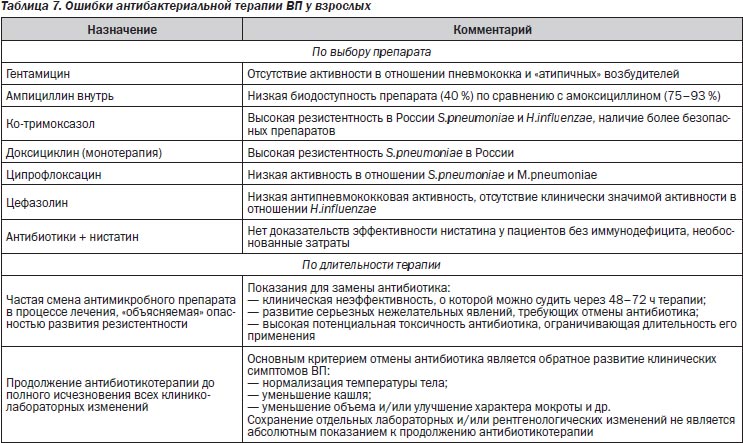 Таблица 7. Ошибки антибактериальной терапии ВП у взрослых

| Назначение | Комментарий |
|---|---|
| По выбору препарата | |
| Гентамицин | Отсутствие активности в отношении пневмококка и «атипичных» возбудителей |
| Ампициллин внутрь | Низкая биодоступность препарата (40 %) по сравнению с амоксициллином (75–93 %) |
| Ко-тримоксазол | Высокая резистентность в России S.pneumoniae и H.influenzae, наличие более безопасных препаратов |
| Доксициклин (монотерапия) | Высокая резистентность S.pneumoniae в России |
| Ципрофлоксацин | Низкая активность в отношении S.pneumoniae и M.pneumoniae |
| Цефазолин | Низкая антипневмококковая активность, отсутствие клинически значимой активности в отношении H.influenzae |
| Антибиотики + нистатин | Нет доказательств эффективности нистатина у пациентов без иммунодефицита, необоснованные затраты |
| По длительности терапии | |
| Частая смена антимикробного препарата в процессе лечения, "объясняемая" опасностью развития резистентности | Показания для замены антибиотика: — клиническая неэффективность, о которой можно судить через 48–72 ч терапии; — развитие серьезных нежелательных явлений, требующих отмены антибиотика; — высокая потенциальная токсичность антибиотика, ограничивающая длительность его применения |
| Продолжение антибиотикотерапии до полного исчезновения всех клинико-лабораторных изменений | Основным критерием отмены антибиотика является обратное развитие клинических симптомов ВП: — нормализация температуры тела; — уменьшение кашля; — уменьшение объема и/или улучшение характера мокроты и др. Сохранение отдельных лабораторных и/или рентгенологических изменений не является абсолютным показанием к продолжению антибиотикотерапии |